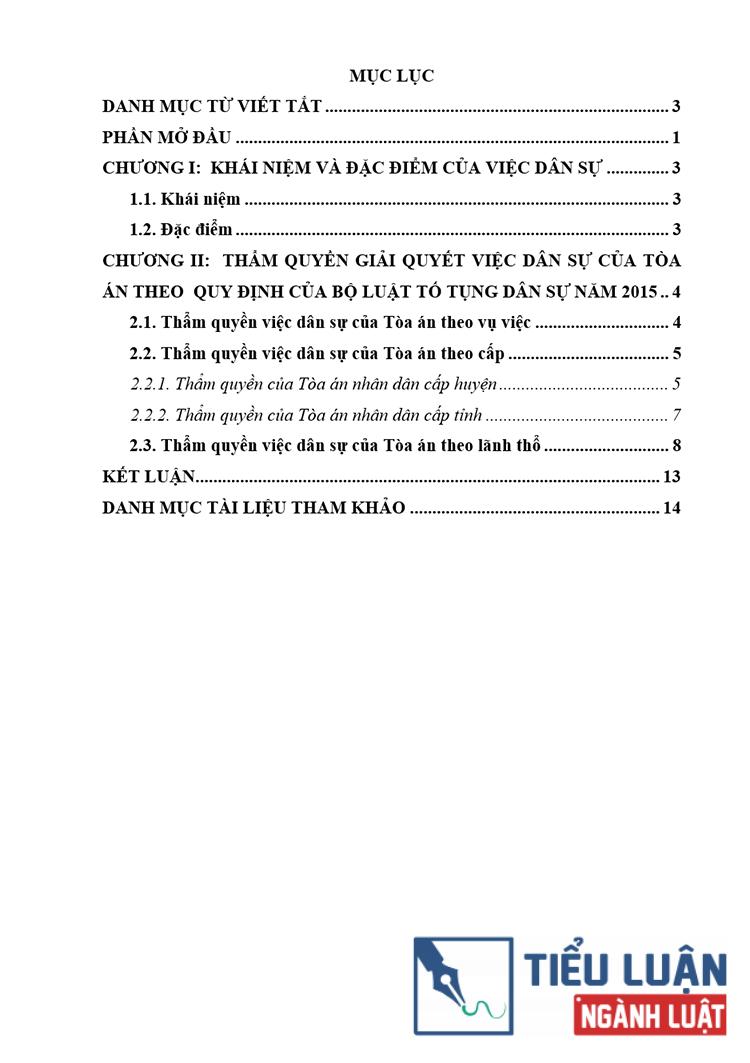 MỤC LỤC

DANH MỤC TỪ VIẾT TẮT 3

PHẦN MỞ ĐẦU 1

CHƯƠNG I: KHÁI NIỆM VÀ ĐẶC ĐIỂM CỦA VIỆC DÂN SỰ 3

1.1. Khái niệm 3

1.2. Đặc điểm 3

CHƯƠNG II: THẨM QUYỀN GIẢI QUYẾT VIỆC DÂN SỰ CỦA TÒA ÁN THEO QUY ĐỊNH CỦA BỘ LUẬT TỐ TỤNG DÂN SỰ NĂM 2015 4

2.1. Thẩm quyền việc dân sự của Tòa án theo vụ việc 4

2.2. Thẩm quyền việc dân sự của Tòa án theo cấp 5

2.2.1. Thẩm quyền của Tòa án nhân dân cấp huyện 5

2.2.2. Thẩm quyền của Tòa án nhân dân cấp tỉnh 7

2.3. Thẩm quyền việc dân sự của Tòa án theo lãnh thổ 8

KẾT LUẬN 13

DANH MỤC TÀI LIỆU THAM KHẢO 14

TIỂU LUẬN
NGÀNH LUẬT